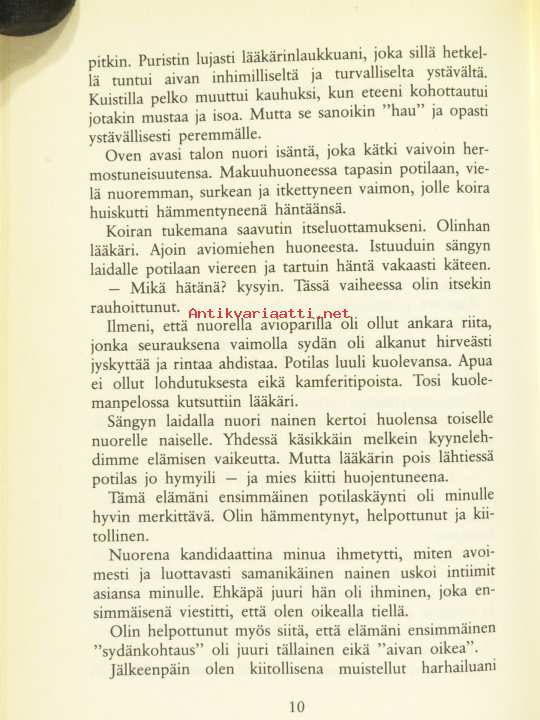 pitkin. Puristin lujasti lääkärinlaukkuani, joka sillä hetkellä tuntui aivan inhimilliseltä ja turvalliselta ystävältä. Kuistilla pelko muuttui kauhuksi, kun eteeni kohottautui jotakin mustaa ja isoa. Mutta se sanoikin "hau" ja opasti ystävällisesti peremmälle.

Oven avasi talon nuori isäntä, joka kätki vaivoin hermostuneisuutensa. Makuuhuoneessa tapasin potilaan, vielä nuoremman, surkean ja itkettyneen vaimon, jolle koira huiskutti hämmentyneenä häntäänsä.

Koiran tukemana saavutin itseluottamukseni. Olinhan lääkäri. Ajoin aviomiehen huoneesta. Istuuduin sängyn laidalle potilaan viereen ja tartuin häntä vakaasti käteen.

— Mikä hätänä? kysyin. Tässä vaiheessa olin itsekin rauhoittunut.

Antikvariaatti.net

Ilmeni, että nuorella avioparilla oli ollut ankara riita, jonka seurauksena vaimolla sydän oli alkanut hirveästi jyskyttää ja rintaa ahdistaa. Potilas luuli kuolevansa. Apua ei ollut lohdutuksesta eikä kamferitipoista. Tosi kuolemanpelossa kutsuttiin lääkäri.

Sängyn laidalla nuori nainen kertoi huolensa toiselle nuorelle naiselle. Yhdessä käsikkäin melkein kyynelehdimme elämisen vaikeutta. Mutta lääkärin pois lähtiessä potilas jo hymyili — ja mies kiitti huojentuneena.

Tämä elämäni ensimmäinen potilaskäynti oli minulle hyvin merkittävä. Olin hämmentynyt, helpottunut ja kiitollinen.

Nuorena kandidaattina minua ihmetytti, miten avoimesti ja luottavasti samanikäinen nainen uskoi intiimit asiansa minulle. Ehkäpä juuri hän oli ihminen, joka ensimmäisenä viestitti, että olen oikealla tiellä.

Olin helpottunut myös siitä, että elämäni ensimmäinen "sydänkohtaus" oli juuri tällainen eikä "aivan oikea".

Jälkeenpäin olen kiitollisena muistellut harhailuani

10